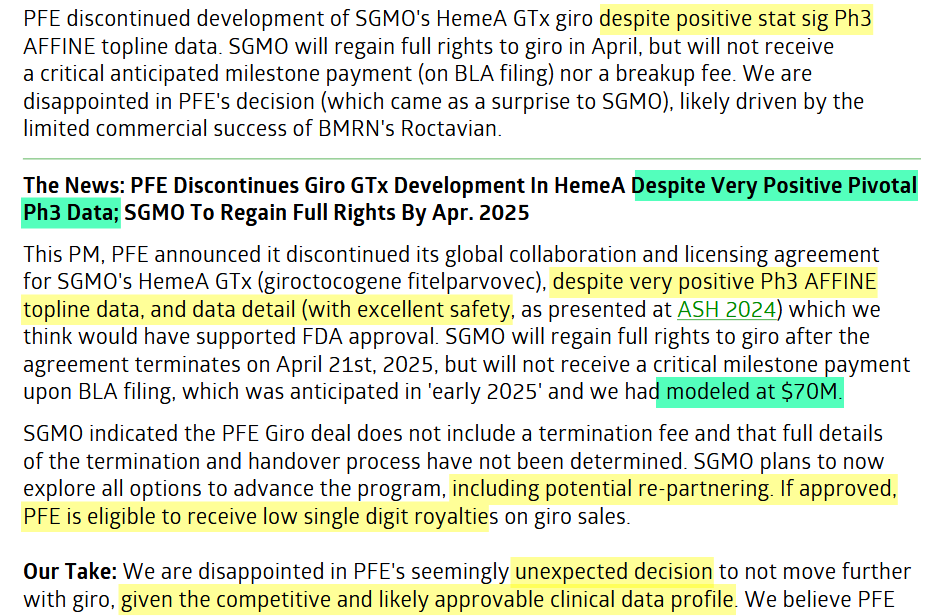 PFE discontinued development of SGMO's HemeA GTx giro despite positive stat sig Ph3 AFFINE topline data. SGMO will regain full rights to giro in April, but will not receive a critical anticipated milestone payment (on BLA filing) nor a breakup fee. We are disappointed in PFE's decision (which came as a surprise to SGMO), likely driven by the limited commercial success of BMRN's Roctavian.

The News: PFE Discontinues Giro GTx Development In HemeA Despite Very Positive Pivotal Ph3 Data; SGMO To Regain Full Rights By Apr. 2025

This PM, PFE announced it discontinued its global collaboration and licensing agreement for SGMO's HemeA GTx (giroctocogene fitelparvovec), despite very positive Ph3 AFFINE topline data, and data detail (with excellent safety, as presented at ASH 2024) which we think would have supported FDA approval. SGMO will regain full rights to giro after the agreement terminates on April 21st, 2025, but will not receive a critical milestone payment upon BLA filing, which was anticipated in 'early 2025' and we had modeled at $70M.

SGMO indicated the PFE Giro deal does not include a termination fee and that full details of the termination and handover process have not been determined. SGMO plans to now explore all options to advance the program, including potential re-partnering. If approved, PFE is eligible to receive low single digit royalties on giro sales.

Our Take: We are disappointed in PFE's seemingly unexpected decision to not move further with giro, given the competitive and likely approvable clinical data profile. We believe PFE